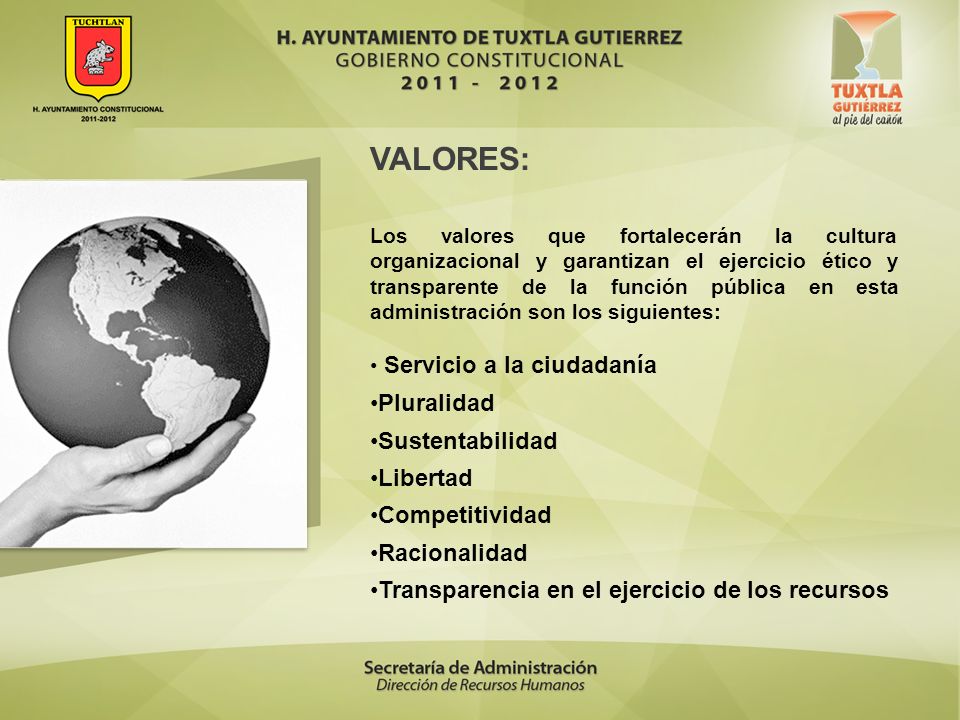 TUCHTLAN

H. AYUNTAMIENTO CONSTITUCIONAL
2011-2012

H. AYUNTAMIENTO DE TUXTLA GUTIERREZ
GOBIERNO CONSTITUCIONAL
2011 - 2012

TUXTLA
GUTIÉRREZ
al pie del cañón

VALORES:

Los valores que fortalecerán la cultura organizacional y garantizan el ejercicio ético y transparente de la función pública en esta administración son los siguientes:

• Servicio a la ciudadanía
•Pluralidad
•Sustentabilidad
•Libertad
•Competitividad
•Racionalidad
•Transparencia en el ejercicio de los recursos

Secretaría de Administración
Dirección de Recursos Humanos